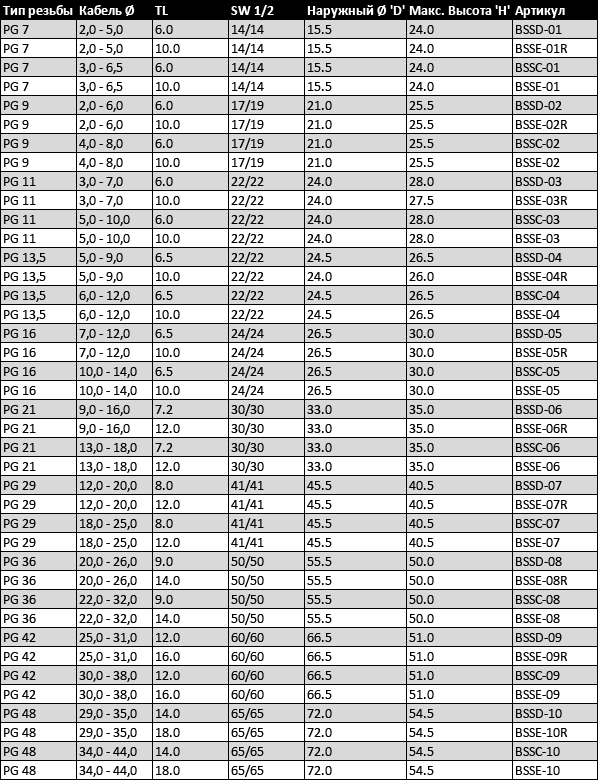 | Тип резьбы | Кабель Ø | TL | SW 1/2 | Наружный Ø 'D' | Макс. Высота 'H' | Артикул |
|---|---|---|---|---|---|---|
| PG 7 | 2,0 - 5,0 | 6.0 | 14/14 | 15.5 | 24.0 | BSSD-01 |
| PG 7 | 2,0 - 5,0 | 10.0 | 14/14 | 15.5 | 24.0 | BSSE-01R |
| PG 7 | 3,0 - 6,5 | 6.0 | 14/14 | 15.5 | 24.0 | BSSC-01 |
| PG 7 | 3,0 - 6,5 | 10.0 | 14/14 | 15.5 | 24.0 | BSSE-01 |
| PG 9 | 2,0 - 6,0 | 6.0 | 17/19 | 21.0 | 25.5 | BSSD-02 |
| PG 9 | 2,0 - 6,0 | 10.0 | 17/19 | 21.0 | 25.5 | BSSE-02R |
| PG 9 | 4,0 - 8,0 | 6.0 | 17/19 | 21.0 | 25.5 | BSSC-02 |
| PG 9 | 4,0 - 8,0 | 10.0 | 17/19 | 21.0 | 25.5 | BSSE-02 |
| PG 11 | 3,0 - 7,0 | 6.0 | 22/22 | 24.0 | 28.0 | BSSD-03 |
| PG 11 | 3,0 - 7,0 | 10.0 | 22/22 | 24.0 | 27.5 | BSSE-03R |
| PG 11 | 5,0 - 10,0 | 6.0 | 22/22 | 24.0 | 28.0 | BSSC-03 |
| PG 11 | 5,0 - 10,0 | 10.0 | 22/22 | 24.0 | 28.0 | BSSE-03 |
| PG 13,5 | 5,0 - 9,0 | 6.5 | 22/22 | 24.5 | 26.5 | BSSD-04 |
| PG 13,5 | 5,0 - 9,0 | 10.0 | 22/22 | 24.0 | 26.0 | BSSE-04R |
| PG 13,5 | 6,0 - 12,0 | 6.5 | 22/22 | 24.5 | 26.5 | BSSC-04 |
| PG 13,5 | 6,0 - 12,0 | 10.0 | 22/22 | 24.5 | 26.5 | BSSE-04 |
| PG 16 | 7,0 - 12,0 | 6.5 | 24/24 | 26.5 | 30.0 | BSSD-05 |
| PG 16 | 7,0 - 12,0 | 10.0 | 24/24 | 26.5 | 30.0 | BSSE-05R |
| PG 16 | 10,0 - 14,0 | 6.5 | 24/24 | 26.5 | 30.0 | BSSC-05 |
| PG 16 | 10,0 - 14,0 | 10.0 | 24/24 | 26.5 | 30.0 | BSSE-05 |
| PG 21 | 9,0 - 16,0 | 7.2 | 30/30 | 33.0 | 35.0 | BSSD-06 |
| PG 21 | 9,0 - 16,0 | 12.0 | 30/30 | 33.0 | 35.0 | BSSE-06R |
| PG 21 | 13,0 - 18,0 | 7.2 | 30/30 | 33.0 | 35.0 | BSSC-06 |
| PG 21 | 13,0 - 18,0 | 12.0 | 30/30 | 33.0 | 35.0 | BSSE-06 |
| PG 29 | 12,0 - 20,0 | 8.0 | 41/41 | 45.5 | 40.5 | BSSD-07 |
| PG 29 | 12,0 - 20,0 | 12.0 | 41/41 | 45.5 | 40.5 | BSSE-07R |
| PG 29 | 18,0 - 25,0 | 8.0 | 41/41 | 45.5 | 40.5 | BSSC-07 |
| PG 29 | 18,0 - 25,0 | 12.0 | 41/41 | 45.5 | 40.5 | BSSE-07 |
| PG 36 | 20,0 - 26,0 | 9.0 | 50/50 | 55.5 | 50.0 | BSSD-08 |
| PG 36 | 20,0 - 26,0 | 14.0 | 50/50 | 55.5 | 50.0 | BSSE-08R |
| PG 36 | 22,0 - 32,0 | 9.0 | 50/50 | 55.5 | 50.0 | BSSC-08 |
| PG 36 | 22,0 - 32,0 | 14.0 | 50/50 | 55.5 | 50.0 | BSSE-08 |
| PG 42 | 25,0 - 31,0 | 12.0 | 60/60 | 66.5 | 51.0 | BSSD-09 |
| PG 42 | 25,0 - 31,0 | 16.0 | 60/60 | 66.5 | 51.0 | BSSE-09R |
| PG 42 | 30,0 - 38,0 | 12.0 | 60/60 | 66.5 | 51.0 | BSSC-09 |
| PG 42 | 30,0 - 38,0 | 16.0 | 60/60 | 66.5 | 51.0 | BSSE-09 |
| PG 48 | 29,0 - 35,0 | 14.0 | 65/65 | 72.0 | 54.5 | BSSD-10 |
| PG 48 | 29,0 - 35,0 | 18.0 | 65/65 | 72.0 | 54.5 | BSSE-10R |
| PG 48 | 34,0 - 44,0 | 14.0 | 65/65 | 72.0 | 54.5 | BSSC-10 |
| PG 48 | 34,0 - 44,0 | 18.0 | 65/65 | 72.0 | 54.5 | BSSE-10 |